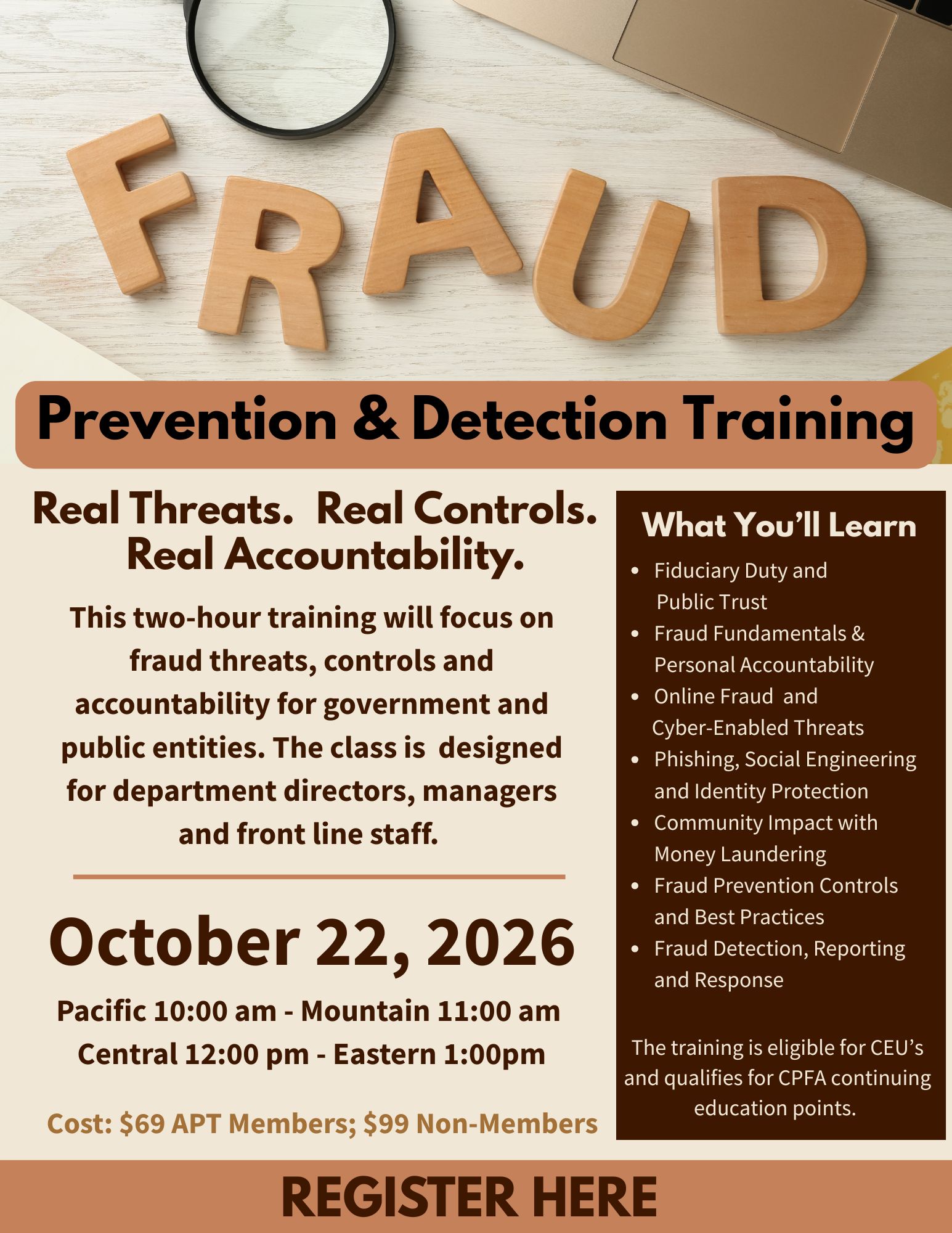 FRAUD

Prevention & Detection Training

Real Threats. Real Controls. Real Accountability.

This two-hour training will focus on fraud threats, controls and accountability for government and public entities. The class is designed for department directors, managers and front line staff.

October 22, 2026

Pacific 10:00 am - Mountain 11:00 am
Central 12:00 pm - Eastern 1:00pm

Cost: $69 APT Members; $99 Non-Members

What You'll Learn

• Fiduciary Duty and Public Trust
• Fraud Fundamentals & Personal Accountability
• Online Fraud and Cyber-Enabled Threats
• Phishing, Social Engineering and Identity Protection
• Community Impact with Money Laundering
• Fraud Prevention Controls and Best Practices
• Fraud Detection, Reporting and Response

The training is eligible for CEU's and qualifies for CPFA continuing education points.

REGISTER HERE